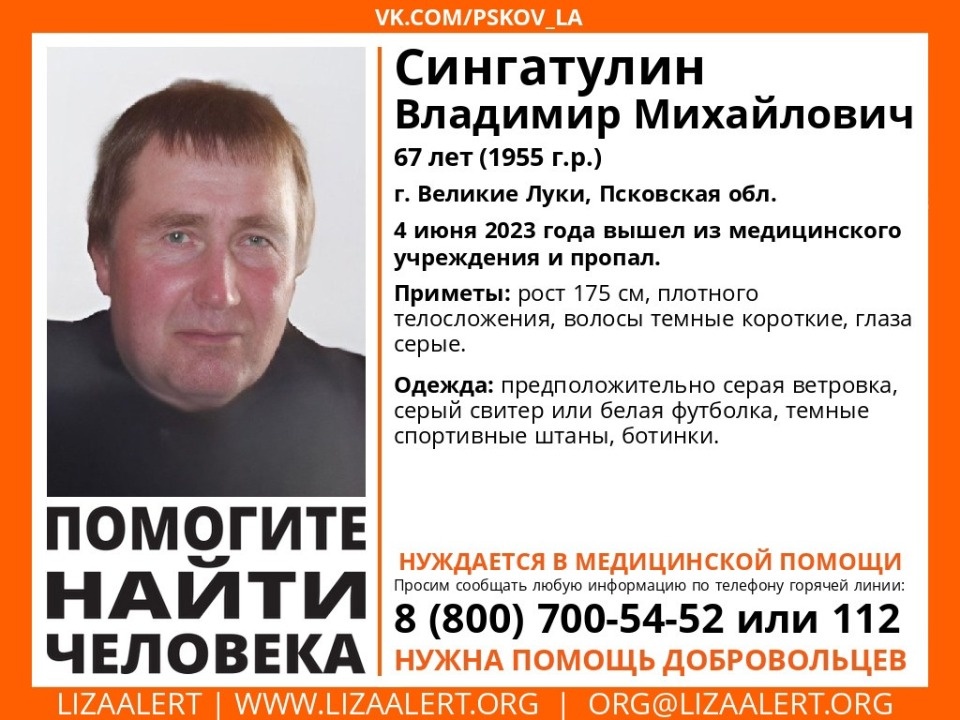 VK.COM/PSKOV_LA

Сингатулин Владимир Михайлович

67 лет (1955 г.р.)

г. Великие Луки, Псковская обл.

4 июня 2023 года вышел из медицинского учреждения и пропал.

Приметы: рост 175 см, плотного телосложения, волосы темные короткие, глаза серые.

Одежда: предположительно серая ветровка, серый свитер или белая футболка, темные спортивные штаны, ботинки.

ПОМОГИТЕ НАЙТИ ЧЕЛОВЕКА

НУЖДАЕТСЯ В МЕДИЦИНСКОЙ ПОМОЩИ

Просим сообщать любую информацию по телефону горячей линии:

8 (800) 700-54-52 или 112

НУЖНА ПОМОЩЬ ДОБРОВОЛЬЦЕВ

LIZAALERT | WWW.LIZAALERT.ORG | ORG@LIZAALERT.ORG